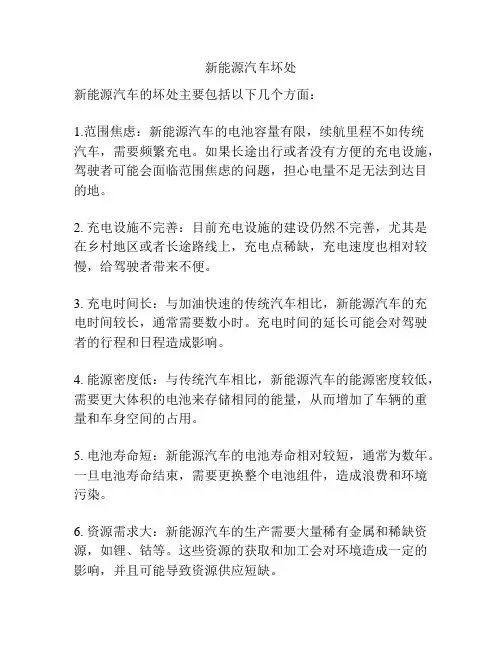 新能源汽车坏处

新能源汽车的坏处主要包括以下几个方面：

1.范围焦虑：新能源汽车的电池容量有限，续航里程不如传统汽车，需要频繁充电。如果长途出行或者没有方便的充电设施，驾驶者可能会面临范围焦虑的问题，担心电量不足无法到达目的地。

2. 充电设施不完善：目前充电设施的建设仍然不完善，尤其是在乡村地区或者长途路线上，充电点稀缺，充电速度也相对较慢，给驾驶者带来不便。

3. 充电时间长：与加油快速的传统汽车相比，新能源汽车的充电时间较长，通常需要数小时。充电时间的延长可能会对驾驶者的行程和日程造成影响。

4. 能源密度低：与传统汽车相比，新能源汽车的能源密度较低，需要更大体积的电池来存储相同的能量，从而增加了车辆的重量和车身空间的占用。

5. 电池寿命短：新能源汽车的电池寿命相对较短，通常为数年。一旦电池寿命结束，需要更换整个电池组件，造成浪费和环境污染。

6. 资源需求大：新能源汽车的生产需要大量稀有金属和稀缺资源，如锂、钴等。这些资源的获取和加工会对环境造成一定的影响，并且可能导致资源供应短缺。